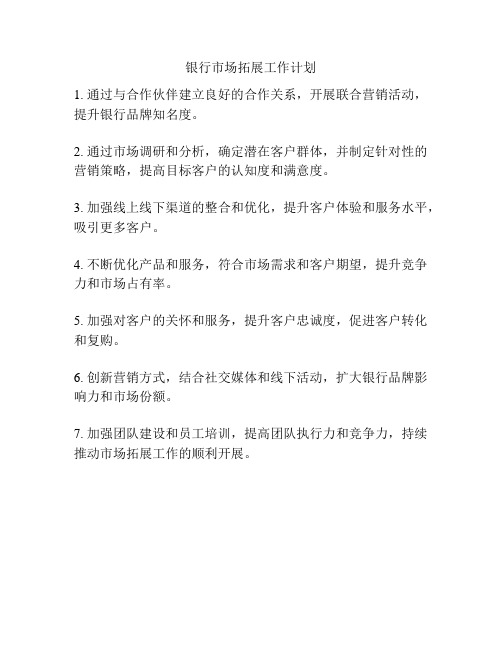 银行市场拓展工作计划

1. 通过与合作伙伴建立良好的合作关系，开展联合营销活动，提升银行品牌知名度。

2. 通过市场调研和分析，确定潜在客户群体，并制定针对性的营销策略，提高目标客户的认知度和满意度。

3. 加强线上线下渠道的整合和优化，提升客户体验和服务水平，吸引更多客户。

4. 不断优化产品和服务，符合市场需求和客户期望，提升竞争力和市场占有率。

5. 加强对客户的关怀和服务，提升客户忠诚度，促进客户转化和复购。

6. 创新营销方式，结合社交媒体和线下活动，扩大银行品牌影响力和市场份额。

7. 加强团队建设和员工培训，提高团队执行力和竞争力，持续推动市场拓展工作的顺利开展。